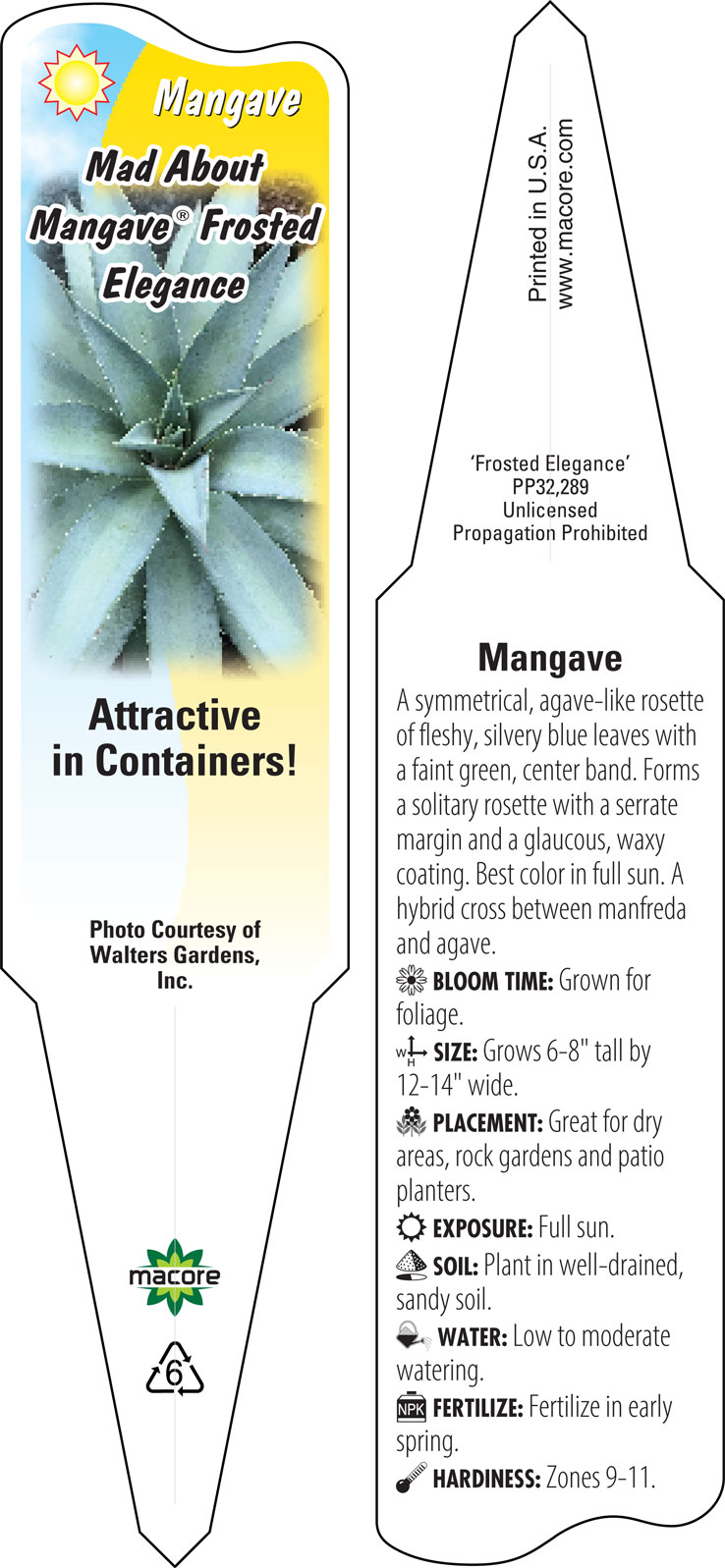 Mangave
Mad About Mangave® Frosted Elegance

Attractive in Containers!

Photo Courtesy of Walters Gardens, Inc.

macore

6

Printed in U.S.A.
www.macore.com

'Frosted Elegance'
PP32,289
Unlicensed
Propagation Prohibited

Mangave
A symmetrical, agave-like rosette of fleshy, silvery blue leaves with a faint green, center band. Forms a solitary rosette with a serrate margin and a glaucous, waxy coating. Best color in full sun. A hybrid cross between manfreda and agave.

BLOOM TIME: Grown for foliage.

W H SIZE: Grows 6-8" tall by 12-14" wide.

PLACEMENT: Great for dry areas, rock gardens and patio planters.

EXPOSURE: Full sun.

SOIL: Plant in well-drained, sandy soil.

WATER: Low to moderate watering.

NPK FERTILIZE: Fertilize in early spring.

HARDINESS: Zones 9-11.